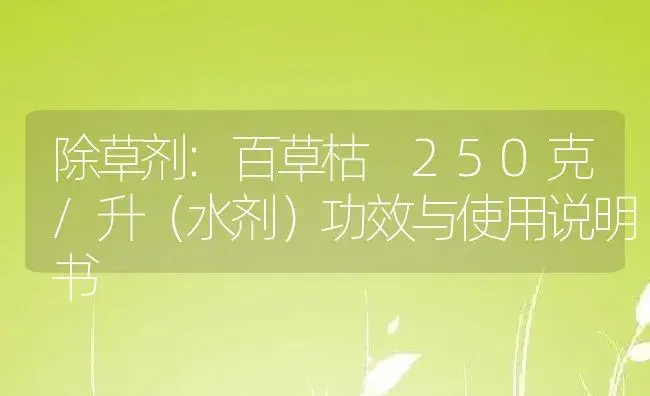 除草剂：百草枯 250克/升（水剂）功效与使用说明书